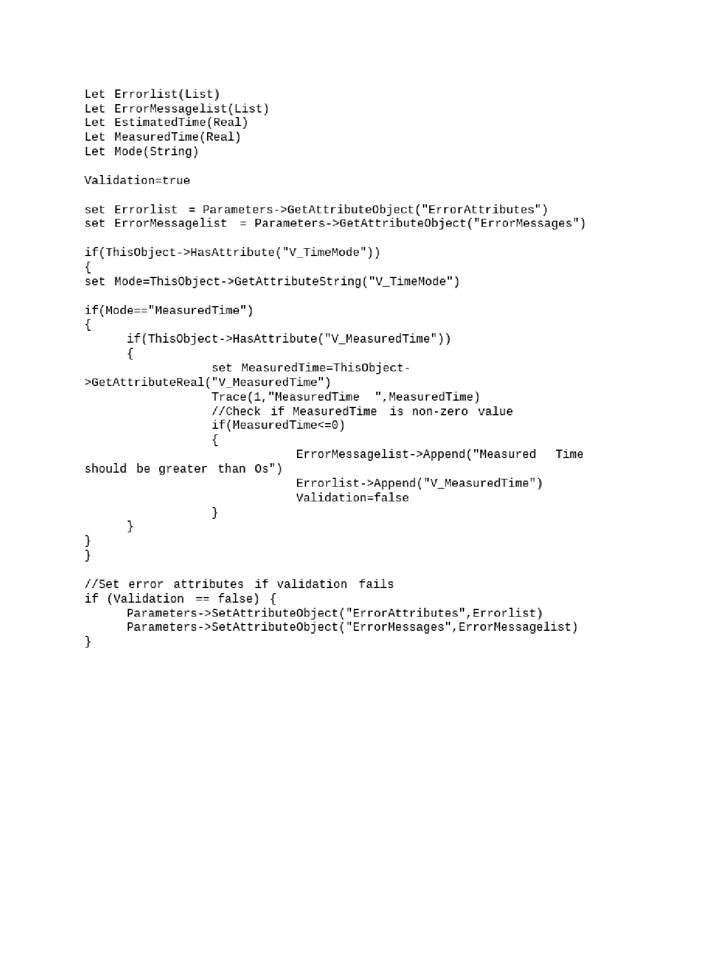 Let Errorlist(List)
Let ErrorMessagelist(List)
Let EstimatedTime(Real)
Let MeasuredTime(Real)
Let Mode(String)

Validation=true

set Errorlist = Parameters->GetAttributeObject("ErrorAttributes")
set ErrorMessagelist = Parameters->GetAttributeObject("ErrorMessages")

if(ThisObject->HasAttribute("V_TimeMode"))
{
set Mode=ThisObject->GetAttributeString("V_TimeMode")

if(Mode=="MeasuredTime")
{
if(ThisObject->HasAttribute("V_MeasuredTime"))
{
set MeasuredTime=ThisObject->GetAttributeReal("V_MeasuredTime")
Trace(1,"MeasuredTime ",MeasuredTime)
//Check if MeasuredTime is non-zero value
if(MeasuredTime<=0)
{
ErrorMessagelist->Append("Measured Time should be greater than 0s")
Errorlist->Append("V_MeasuredTime")
Validation=false
}
}
}
}

//Set error attributes if validation fails
if (Validation == false) {
Parameters->SetAttributeObject("ErrorAttributes",Errorlist)
Parameters->SetAttributeObject("ErrorMessages",ErrorMessagelist)
}